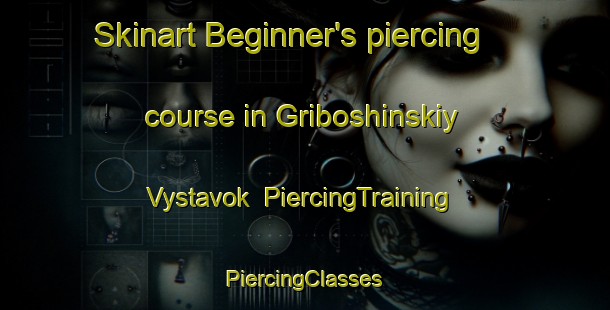 Skinart Beginner's piercing course in Griboshinskiy Vystavok PiercingTraining

PiercingClasses